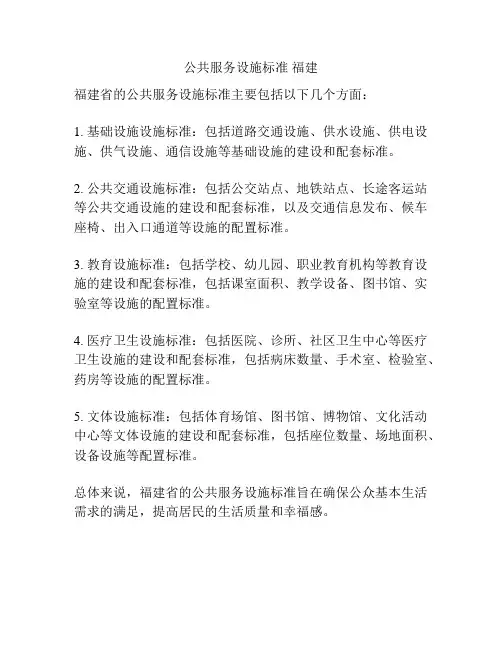 公共服务设施标准 福建

福建省的公共服务设施标准主要包括以下几个方面：

1. 基础设施设施标准：包括道路交通设施、供水设施、供电设施、供气设施、通信设施等基础设施的建设和配套标准。

2. 公共交通设施标准：包括公交站点、地铁站点、长途客运站等公共交通设施的建设和配套标准，以及交通信息发布、候车座椅、出入口通道等设施的配置标准。

3. 教育设施标准：包括学校、幼儿园、职业教育机构等教育设施的建设和配套标准，包括课室面积、教学设备、图书馆、实验室等设施的配置标准。

4. 医疗卫生设施标准：包括医院、诊所、社区卫生中心等医疗卫生设施的建设和配套标准，包括病床数量、手术室、检验室、药房等设施的配置标准。

5. 文体设施标准：包括体育场馆、图书馆、博物馆、文化活动中心等文体设施的建设和配套标准，包括座位数量、场地面积、设备设施等配置标准。

总体来说，福建省的公共服务设施标准旨在确保公众基本生活需求的满足，提高居民的生活质量和幸福感。